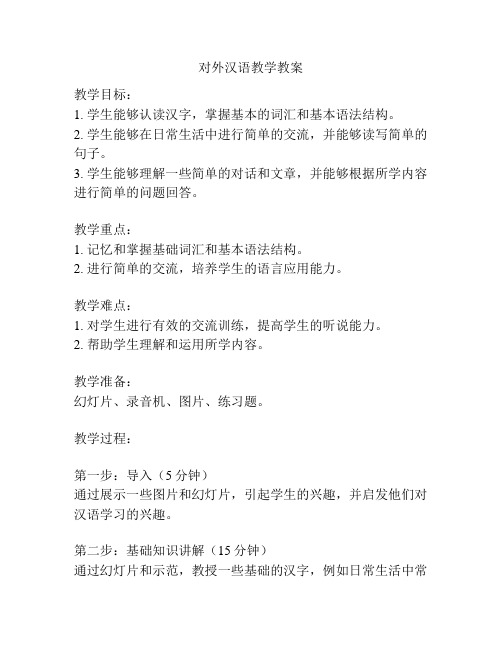 对外汉语教学教案

教学目标：
1. 学生能够认读汉字，掌握基本的词汇和基本语法结构。
2. 学生能够在日常生活中进行简单的交流，并能够读写简单的句子。
3. 学生能够理解一些简单的对话和文章，并能够根据所学内容进行简单的问题回答。

教学重点：
1. 记忆和掌握基础词汇和基本语法结构。
2. 进行简单的交流，培养学生的语言应用能力。

教学难点：
1. 对学生进行有效的交流训练，提高学生的听说能力。
2. 帮助学生理解和运用所学内容。

教学准备：
幻灯片、录音机、图片、练习题。

教学过程：

第一步：导入（5 分钟）
通过展示一些图片和幻灯片，引起学生的兴趣，并启发他们对汉语学习的兴趣。

第二步：基础知识讲解（15 分钟）
通过幻灯片和示范，教授一些基础的汉字，例如日常生活中常